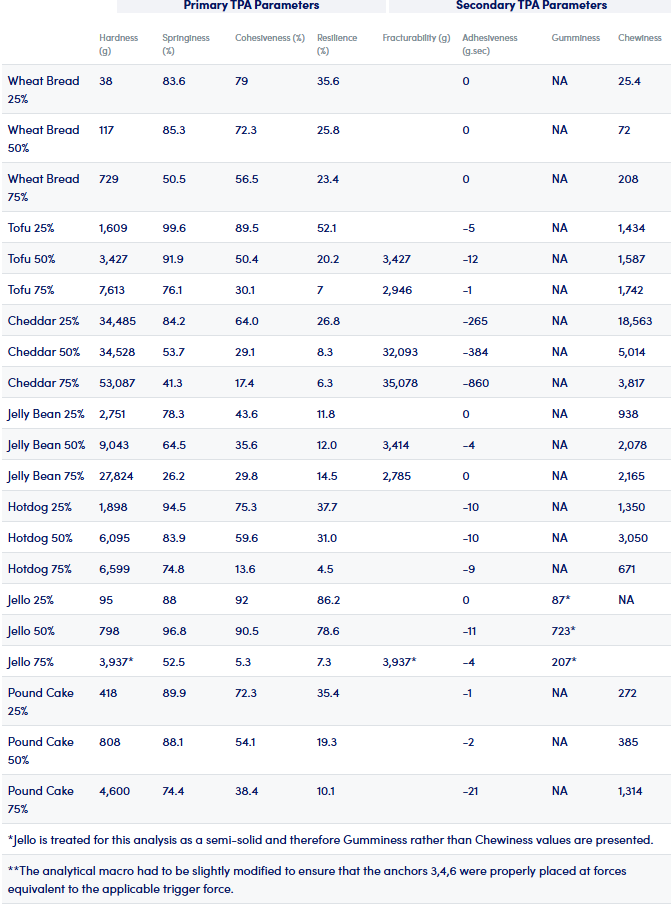 | | Primary TPA Parameters | | | | Secondary TPA Parameters | | | |
|---|---|---|---|---|---|---|---|---|
| | Hardness (g) | Springiness (%) | Cohesiveness (%) | Resilience (%) | Fracturability (g) | Adhesiveness (g.sec) | Gumminess | Chewiness |
| Wheat Bread 25% | 38 | 83.6 | 79 | 35.6 | | 0 | NA | 25.4 |
| Wheat Bread 50% | 117 | 85.3 | 72.3 | 25.8 | | 0 | NA | 72 |
| Wheat Bread 75% | 729 | 50.5 | 56.5 | 23.4 | | 0 | NA | 208 |
| Tofu 25% | 1,609 | 99.6 | 89.5 | 52.1 | | -5 | NA | 1,434 |
| Tofu 50% | 3,427 | 91.9 | 50.4 | 20.2 | 3,427 | -12 | NA | 1,587 |
| Tofu 75% | 7,613 | 76.1 | 30.1 | 7 | 2,946 | -1 | NA | 1,742 |
| Cheddar 25% | 34,485 | 84.2 | 64.0 | 26.8 | | -265 | NA | 18,563 |
| Cheddar 50% | 34,528 | 53.7 | 29.1 | 8.3 | 32,093 | -384 | NA | 5,014 |
| Cheddar 75% | 53,087 | 41.3 | 17.4 | 6.3 | 35,078 | -860 | NA | 3,817 |
| Jelly Bean 25% | 2,751 | 78.3 | 43.6 | 11.8 | | 0 | NA | 938 |
| Jelly Bean 50% | 9,043 | 64.5 | 35.6 | 12.0 | 3,414 | -4 | NA | 2,078 |
| Jelly Bean 75% | 27,824 | 26.2 | 29.8 | 14.5 | 2,785 | 0 | NA | 2,165 |
| Hotdog 25% | 1,898 | 94.5 | 75.3 | 37.7 | | -10 | NA | 1,350 |
| Hotdog 50% | 6,095 | 83.9 | 59.6 | 31.0 | | -10 | NA | 3,050 |
| Hotdog 75% | 6,599 | 74.8 | 13.6 | 4.5 | | -9 | NA | 671 |
| Jello 25% | 95 | 88 | 92 | 86.2 | | 0 | 87* | NA |
| Jello 50% | 798 | 96.8 | 90.5 | 78.6 | | -11 | 723* | |
| Jello 75% | 3,937* | 52.5 | 5.3 | 7.3 | 3,937* | -4 | 207* | |
| Pound Cake 25% | 418 | 89.9 | 72.3 | 35.4 | | -1 | NA | 272 |
| Pound Cake 50% | 808 | 88.1 | 54.1 | 19.3 | | -2 | NA | 385 |
| Pound Cake 75% | 4,600 | 74.4 | 38.4 | 10.1 | | -21 | NA | 1,314 |

*Jello is treated for this analysis as a semi-solid and therefore Gumminess rather than Chewiness values are presented.

**The analytical macro had to be slightly modified to ensure that the anchors 3,4,6 were properly placed at forces equivalent to the applicable trigger force.